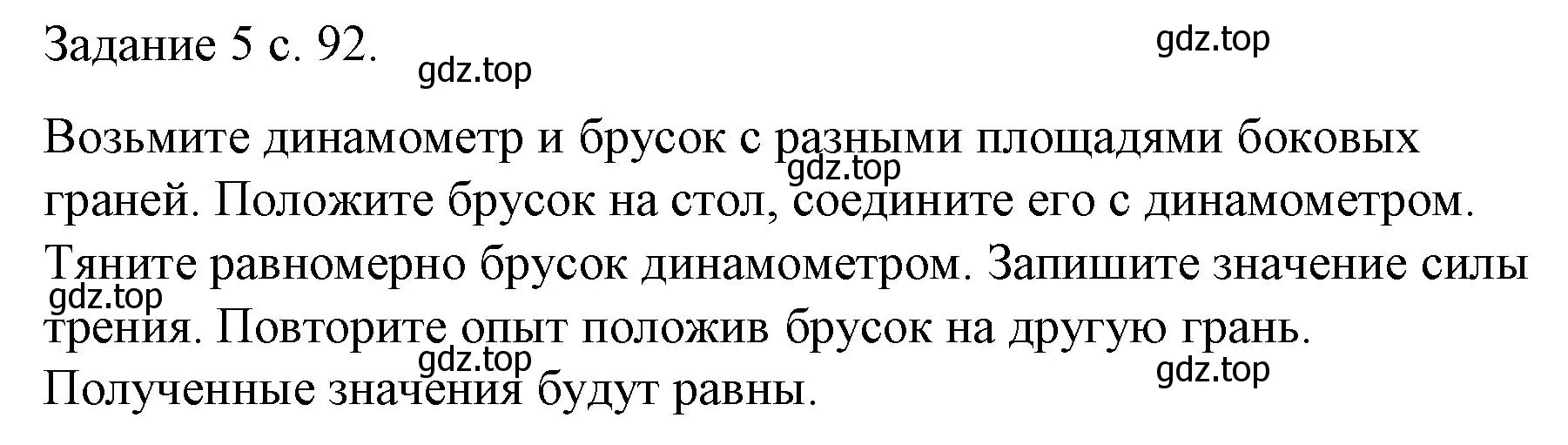 Задание 5 с. 92.

gdz.top

gdz.top

Возьмите динамометр и брусок с разными площадями боковых граней. Положите брусок на стол, соедините его с динамометром. Тяните равномерно брусок динамометром. Запишите значение силы трения. Повторите опыт положив брусок на другую грань. Полученные значения будут равны.

gdz.top

gdz.top

gdz.top

gdz.top